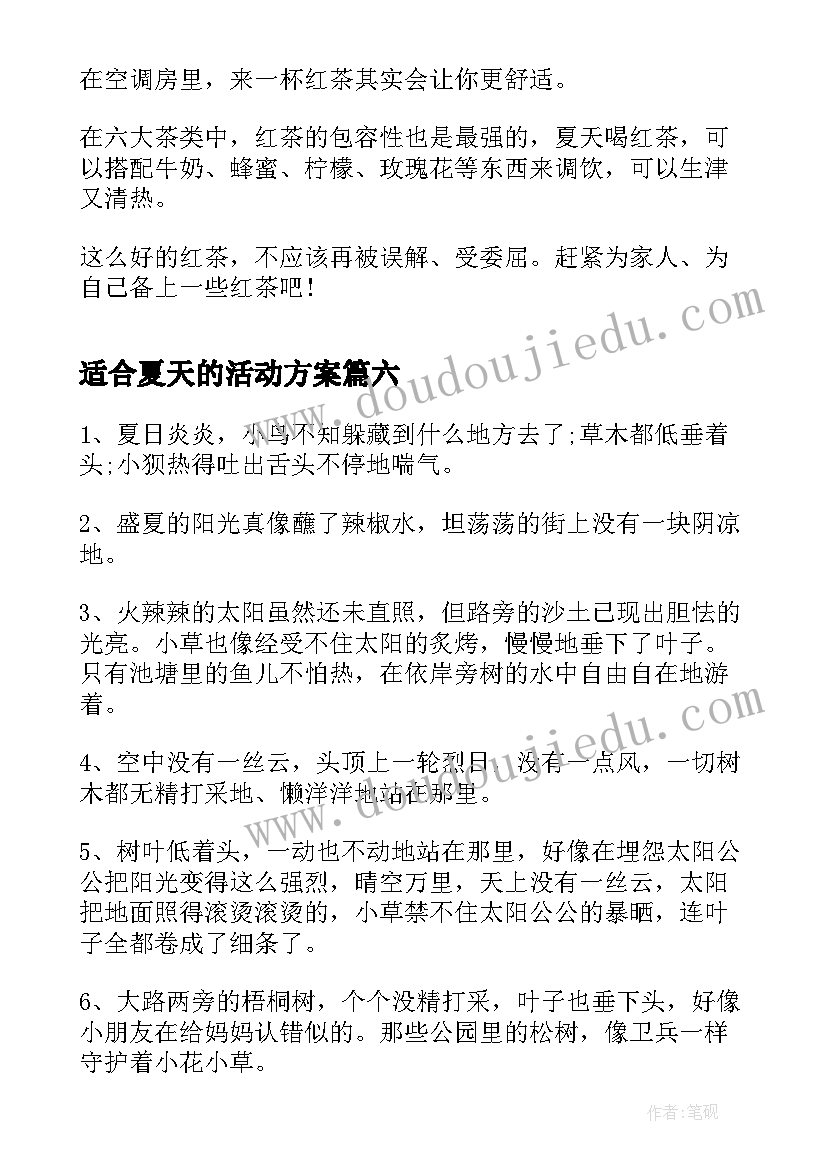 在空调房里，来一杯红茶其实会让你更舒适。

在六大茶类中，红茶的包容性也是最强的，夏天喝红茶，可以搭配牛奶、蜂蜜、柠檬、玫瑰花等东西来调饮，可以生津又清热。

这么好的红茶，不应该再被误解、受委屈。赶紧为家人、为自己备上一些红茶吧！

www.doudoujiedu.com

适合夏天的活动方案篇六

1、夏日炎炎，小鸟不知躲藏到什么地方去了;草木都低垂着头;小狗热得吐出舌头不停地喘气。

2、盛夏的阳光真像蘸了辣椒水，坦荡荡的街上没有一块阴凉地。

3、火辣辣的太阳虽然还未直照，但路旁的沙土已现出胆怯的光亮。小草也像经受不住太阳的炙烤，慢慢地垂下了叶子。只有池塘里的鱼儿不怕热，在依岸旁树的水中自由自在地游着。

www.doudoujiedu.com

4、空中没有一丝云，头顶上一轮烈日，没有一点风，一切树木都无精打采地、懒洋洋地站在那里。

5、树叶低着头，一动也不动地站在那里，好像在埋怨太阳公公把阳光变得这么强烈，晴空万里，天上没有一丝云，太阳把地面照得滚烫滚烫的，小草禁不住太阳公公的暴晒，连叶子全都卷成了细条了。

6、大路两旁的梧桐树，个个没精打采，叶子也垂下头，好像小朋友在给妈妈认错似的。那些公园里的松树，像卫兵一样守护着小花小草。

作者:笔砚